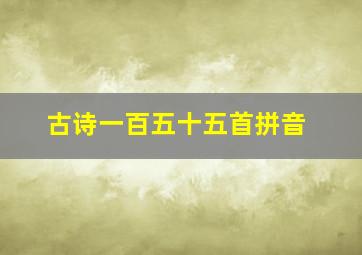 古诗一百五十五首拼音